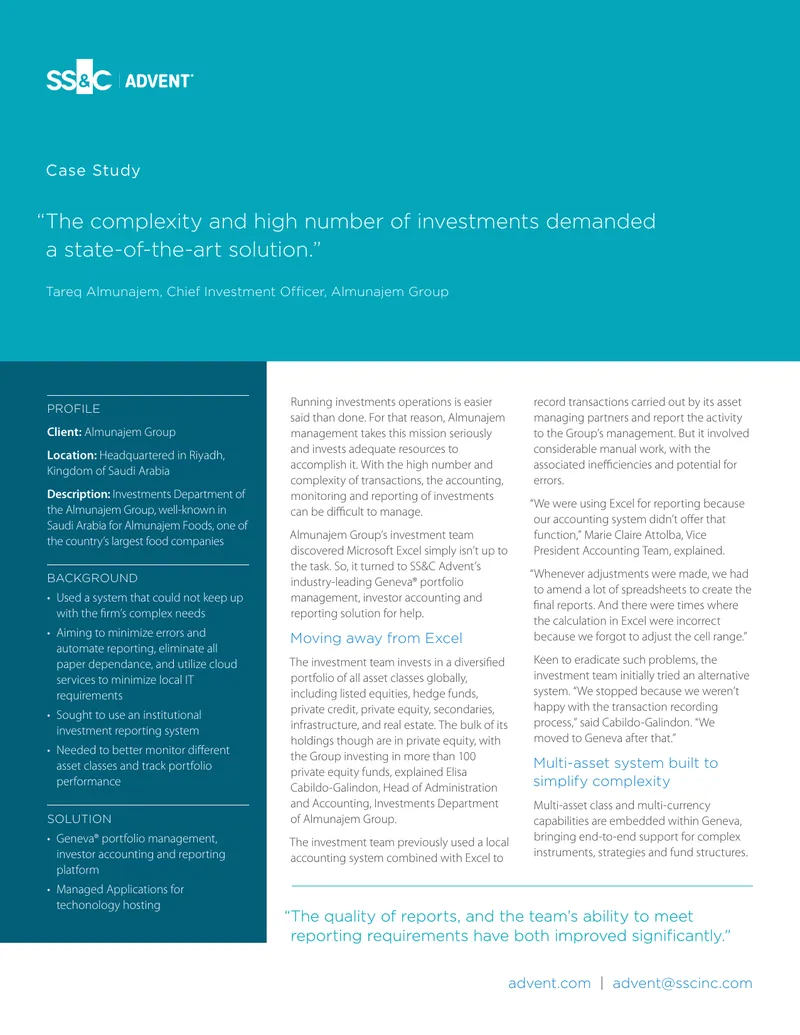 SS&C | ADVENT®

Case Study

"The complexity and high number of investments demanded a state-of-the-art solution."

Tareq Almunajem, Chief Investment Officer, Almunajem Group

PROFILE

Client: Almunajem Group

Location: Headquartered in Riyadh, Kingdom of Saudi Arabia

Description: Investments Department of the Almunajem Group, well-known in Saudi Arabia for Almunajem Foods, one of the country's largest food companies

BACKGROUND

• Used a system that could not keep up with the firm's complex needs
• Aiming to minimize errors and automate reporting, eliminate all paper dependance, and utilize cloud services to minimize local IT requirements
• Sought to use an institutional investment reporting system
• Needed to better monitor different asset classes and track portfolio performance

SOLUTION

• Geneva® portfolio management, investor accounting and reporting platform
• Managed Applications for techonology hosting

Running investments operations is easier said than done. For that reason, Almunajem management takes this mission seriously and invests adequate resources to accomplish it. With the high number and complexity of transactions, the accounting, monitoring and reporting of investments can be difficult to manage.

Almunajem Group's investment team discovered Microsoft Excel simply isn't up to the task. So, it turned to SS&C Advent's industry-leading Geneva® portfolio management, investor accounting and reporting solution for help.

Moving away from Excel

The investment team invests in a diversified portfolio of all asset classes globally, including listed equities, hedge funds, private credit, private equity, secondaries, infrastructure, and real estate. The bulk of its holdings though are in private equity, with the Group investing in more than 100 private equity funds, explained Elisa Cabildo-Galindon, Head of Administration and Accounting, Investments Department of Almunajem Group.

The investment team previously used a local accounting system combined with Excel to record transactions carried out by its asset managing partners and report the activity to the Group's management. But it involved considerable manual work, with the associated inefficiencies and potential for errors.

"We were using Excel for reporting because our accounting system didn't offer that function," Marie Claire Attolba, Vice President Accounting Team, explained.

"Whenever adjustments were made, we had to amend a lot of spreadsheets to create the final reports. And there were times where the calculation in Excel were incorrect because we forgot to adjust the cell range."

Keen to eradicate such problems, the investment team initially tried an alternative system. "We stopped because we weren't happy with the transaction recording process," said Cabildo-Galindon. "We moved to Geneva after that."

Multi-asset system built to simplify complexity

Multi-asset class and multi-currency capabilities are embedded within Geneva, bringing end-to-end support for complex instruments, strategies and fund structures.

"The quality of reports, and the team's ability to meet reporting requirements have both improved significantly."

advent.com | advent@sscinc.com